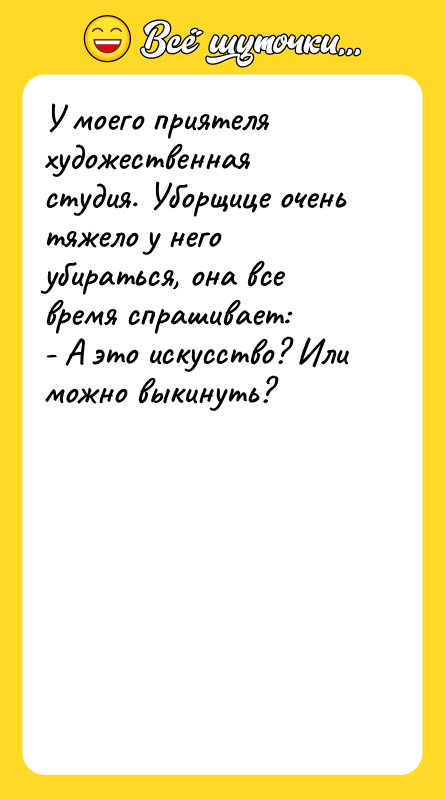 Всё шуточки...

У моего приятеля художественная студия. Уборщице очень тяжело у него убираться, она все время спрашивает:
- А это искусство? Или можно выкинуть?